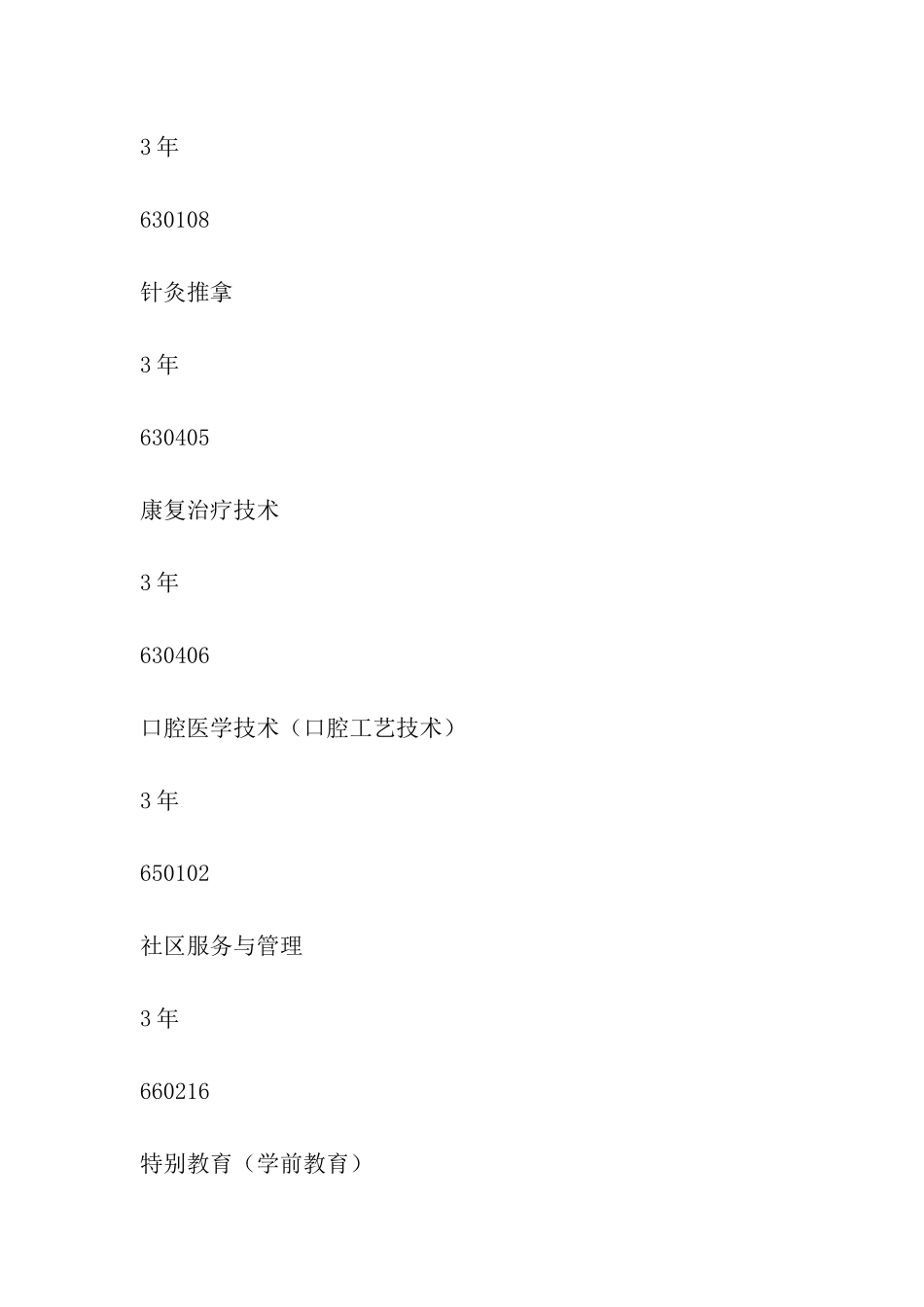 3 年

630108

针灸推拿

3 年

630405

康复治疗技术

3 年

630406

口腔医学技术（口腔工艺技术）

3 年

650102

社区服务与管理

3 年

660216

特别教育（学前教育）